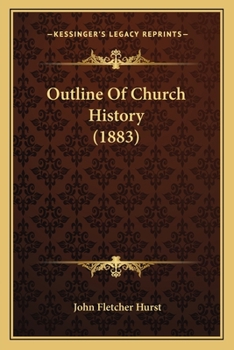 —KESSINGER'S LEGACY REPRINTS—

Outline Of Church History (1883)

John Fletcher Hurst